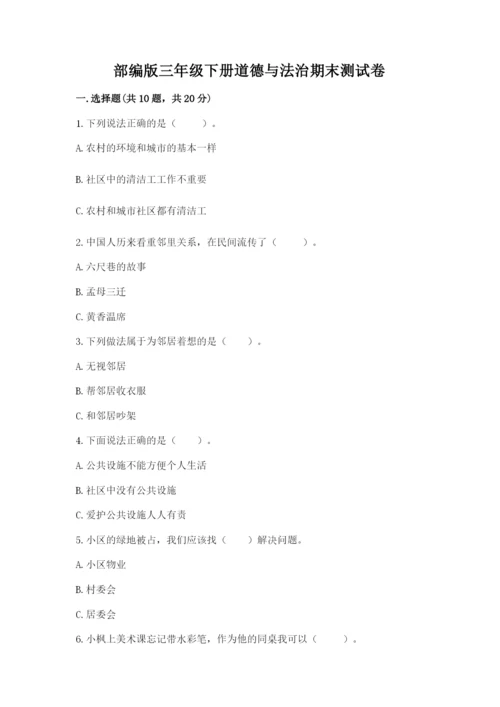 部编版三年级下册道德与法治期末测试卷

一. 选择题(共 10 题，共 20 分)

1. 下列说法正确的是（　　）。

A. 农村的环境和城市的基本一样

B. 社区中的清洁工工作不重要

C. 农村和城市社区都有清洁工

2. 中国人历来看重邻里关系，在民间流传了（　　）。

A. 六尺巷的故事

B. 孟母三迁

C. 黄香温席

3. 下列做法属于为邻居着想的是（　　）。

A. 无视邻居

B. 帮邻居收衣服

C. 和邻居吵架

4. 下面说法正确的是（　　）。

A. 公共设施不能方便个人生活

B. 社区中没有公共设施

C. 爱护公共设施人人有责

5. 小区的绿地被占，我们应该找（　）解决问题。

A. 小区物业

B. 村委会

C. 居委会

6. 小枫上美术课忘记带水彩笔，作为他的同桌我可以（　　）。